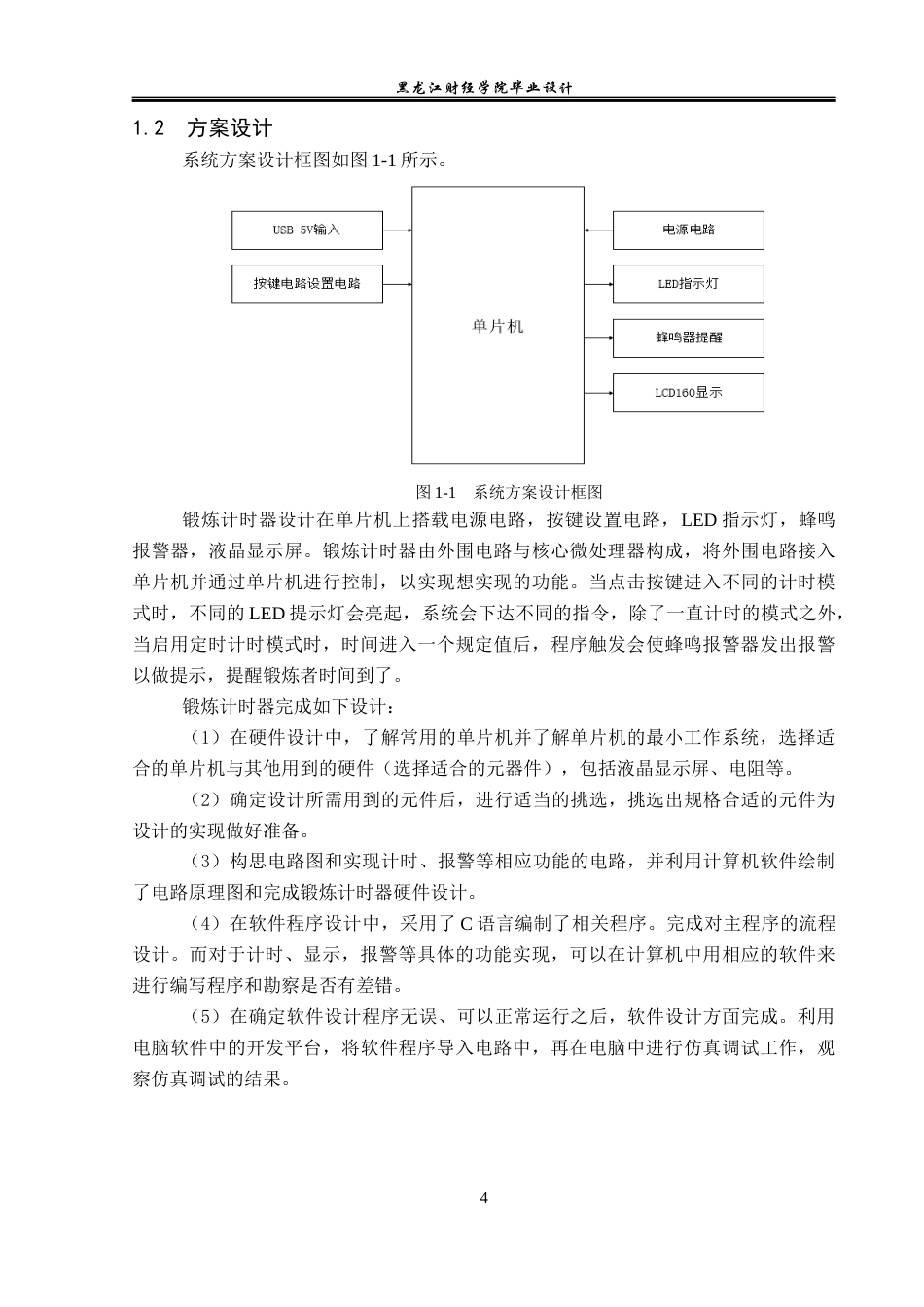 黑龙江财经学院毕业设计

1.2 方案设计

系统方案设计框图如图1-1所示。

USB 5V输入

按键电路设置电路

单片机

电源电路

LED指示灯

蜂鸣器提醒

LCD160显示

图1-1 系统方案设计框图

锻炼计时器设计在单片机上搭载电源电路，按键设置电路，LED指示灯，蜂鸣报警器，液晶显示屏。锻炼计时器由外围电路与核心微处理器构成，将外围电路接入单片机并通过单片机进行控制，以实现想实现的功能。当点击按键进入不同的计时模式时，不同的LED提示灯会亮起，系统会下达不同的指令，除了一直计时的模式之外，当启用定时计时模式时，时间进入一个规定值后，程序触发会使蜂鸣报警器发出报警以做提示，提醒锻炼者时间到了。

锻炼计时器完成如下设计：

（1）在硬件设计中，了解常用的单片机并了解单片机的最小工作系统，选择适合的单片机与其他用到的硬件（选择适合的元器件），包括液晶显示屏、电阻等。

（2）确定设计所需用到的元件后，进行适当的挑选，挑选出规格合适的元件为设计的实现做好准备。

（3）构思电路图和实现计时、报警等相应功能的电路，并利用计算机软件绘制了电路原理图和完成锻炼计时器硬件设计。

（4）在软件程序设计中，采用了C语言编制了相关程序。完成对主程序的流程设计。而对于计时、显示，报警等具体的功能实现，可以在计算机中用相应的软件来进行编写程序和勘察是否有差错。

（5）在确定软件设计程序无误、可以正常运行之后，软件设计方面完成。利用电脑软件中的开发平台，将软件程序导入电路中，再在电脑中进行仿真调试工作，观察仿真调试的结果。

4